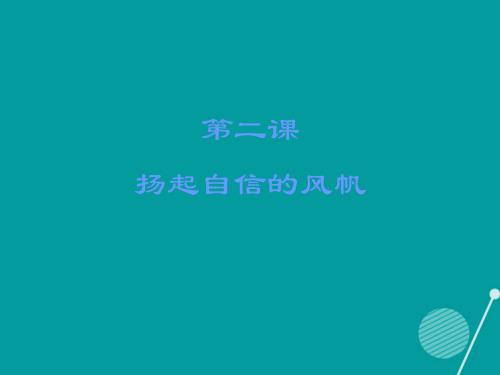 第二课

扬起自信的风帆